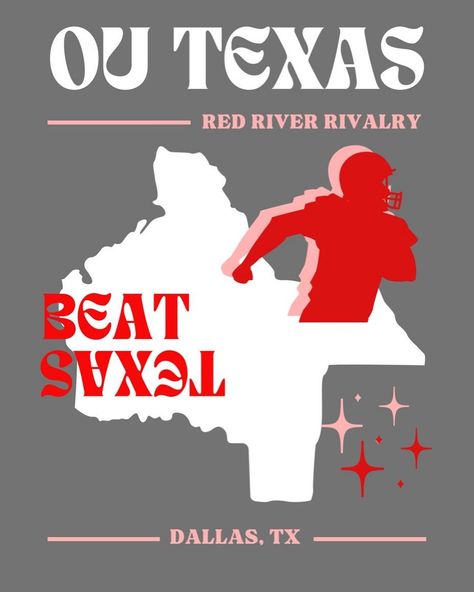 OU TEXAS

RED RIVER RIVALRY

BEAT
TEXAS

DALLAS, TX